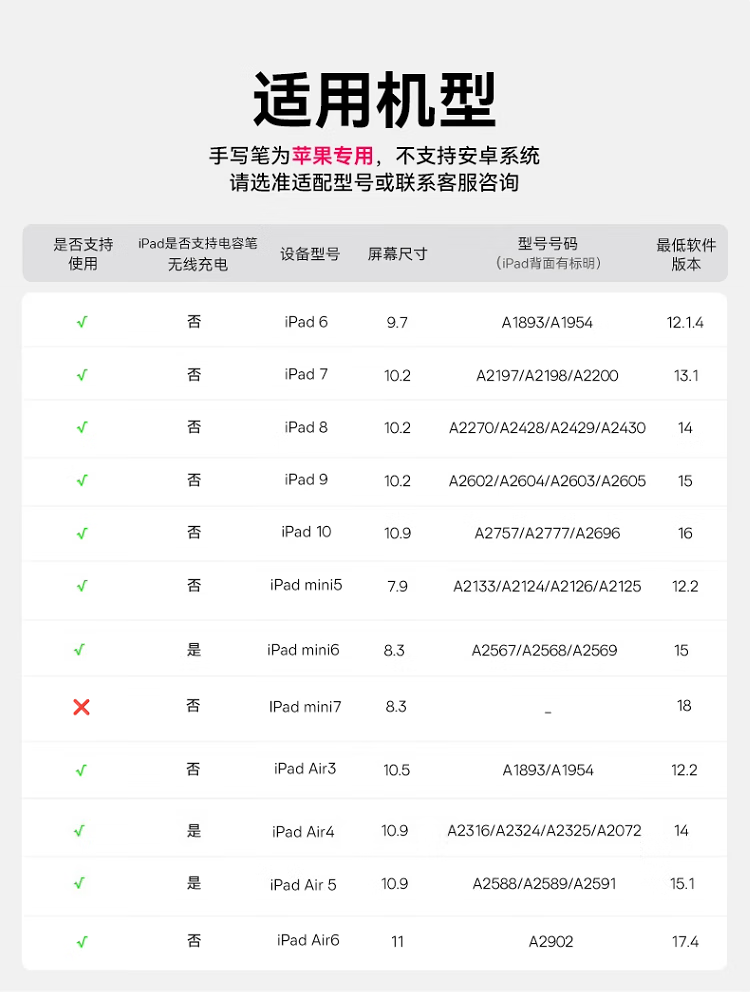 适用机型

手写笔为苹果专用，不支持安卓系统
请选准适配型号或联系客服咨询

| 是否支持使用 | iPad是否支持电容笔无线充电 | 设备型号 | 屏幕尺寸 | 型号号码（iPad背面有标明） | 最低软件版本 |
|---|---|---|---|---|---|
| √ | 否 | iPad 6 | 9.7 | A1893/A1954 | 12.1.4 |
| √ | 否 | iPad 7 | 10.2 | A2197/A2198/A2200 | 13.1 |
| √ | 否 | iPad 8 | 10.2 | A2270/A2428/A2429/A2430 | 14 |
| √ | 否 | iPad 9 | 10.2 | A2602/A2604/A2603/A2605 | 15 |
| √ | 否 | iPad 10 | 10.9 | A2757/A2777/A2696 | 16 |
| √ | 否 | iPad mini5 | 7.9 | A2133/A2124/A2126/A2125 | 12.2 |
| √ | 是 | iPad mini6 | 8.3 | A2567/A2568/A2569 | 15 |
| ❌ | 否 | IPad mini7 | 8.3 | - | 18 |
| √ | 否 | iPad Air3 | 10.5 | A1893/A1954 | 12.2 |
| √ | 是 | iPad Air4 | 10.9 | A2316/A2324/A2325/A2072 | 14 |
| √ | 是 | iPad Air 5 | 10.9 | A2588/A2589/A2591 | 15.1 |
| √ | 否 | iPad Air6 | 11 | A2902 | 17.4 |